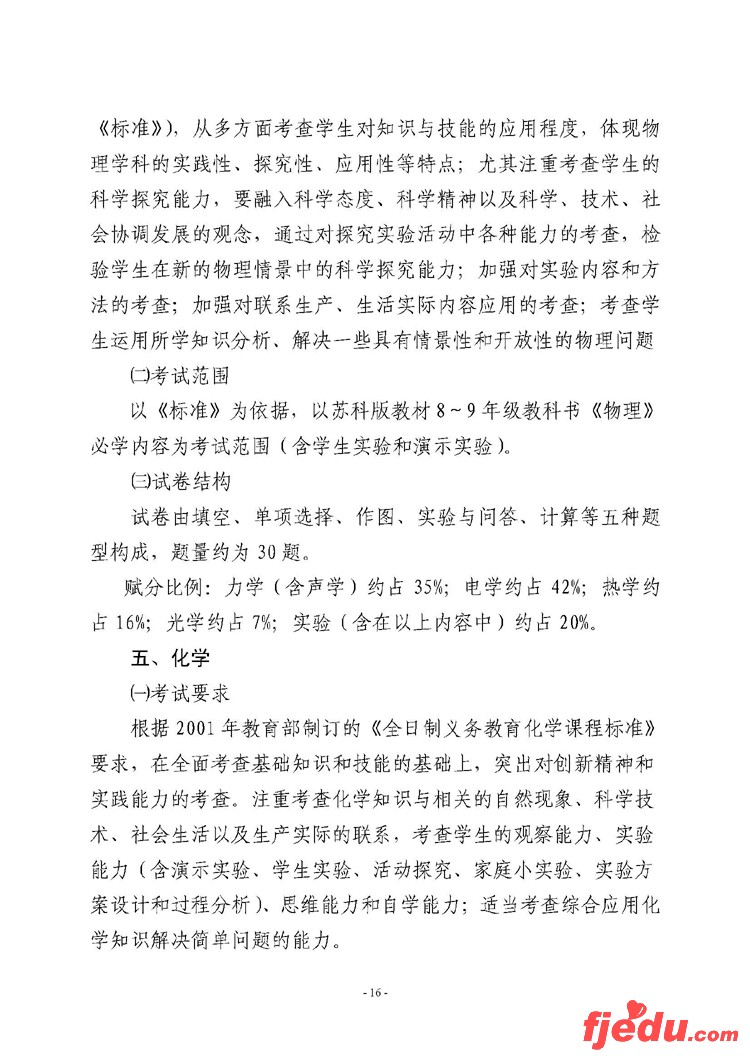 《标准》），从多方面考查学生对知识与技能的应用程度，体现物理学科的实践性、探究性、应用性等特点；尤其注重考查学生的科学探究能力，要融入科学态度、科学精神以及科学、技术、社会协调发展的观念，通过对探究实验活动中各种能力的考查，检验学生在新的物理情景中的科学探究能力；加强对实验内容和方法的考查；加强对联系生产、生活实际内容应用的考查；考查学生运用所学知识分析、解决一些具有情景性和开放性的物理问题

㈡考试范围

以《标准》为依据，以苏科版教材 8～9 年级教科书《物理》必学内容为考试范围（含学生实验和演示实验）。

㈢试卷结构

试卷由填空、单项选择、作图、实验与问答、计算等五种题型构成，题量约为 30 题。

赋分比例：力学（含声学）约占 35%；电学约占 42%；热学约占 16%；光学约占 7%；实验（含在以上内容中）约占 20%。

五、化学

㈠考试要求

根据 2001 年教育部制订的《全日制义务教育化学课程标准》要求，在全面考查基础知识和技能的基础上，突出对创新精神和实践能力的考查。注重考查化学知识与相关的自然现象、科学技术、社会生活以及生产实际的联系，考查学生的观察能力、实验能力（含演示实验、学生实验、活动探究、家庭小实验、实验方案设计和过程分析）、思维能力和自学能力；适当考查综合应用化学知识解决简单问题的能力。

- 16 -

fjedu.com